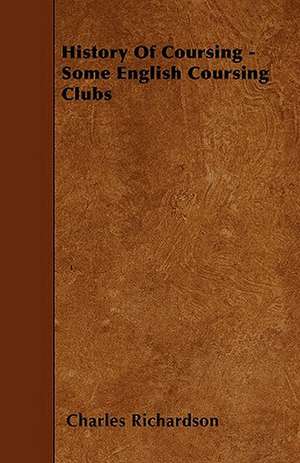 History Of Coursing - Some English Coursing Clubs

Charles Richardson